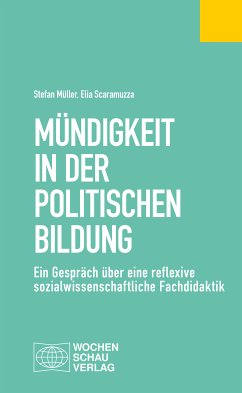 Stefan Müller, Elia Scaramuzza

MÜNDIGKEIT IN DER POLITISCHEN BILDUNG

Ein Gespräch über eine reflexive sozialwissenschaftliche Fachdidaktik

WOCHEN SCHAU VERLAG